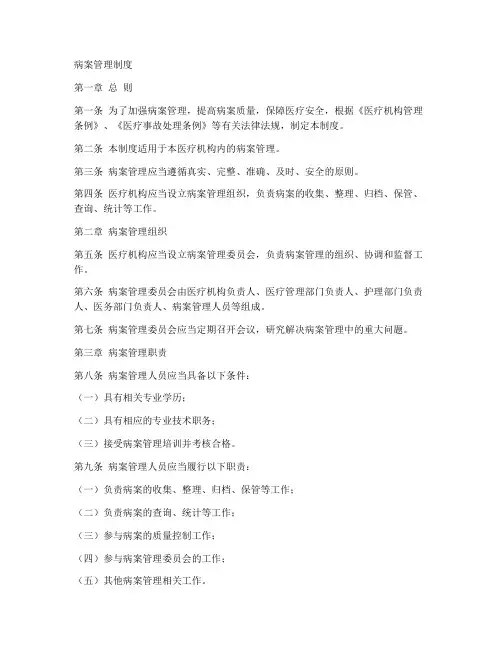 病案管理制度

第一章 总 则

第一条 为了加强病案管理，提高病案质量，保障医疗安全，根据《医疗机构管理条例》、《医疗事故处理条例》等有关法律法规，制定本制度。

第二条 本制度适用于本医疗机构内的病案管理。

第三条 病案管理应当遵循真实、完整、准确、及时、安全的原则。

第四条 医疗机构应当设立病案管理组织，负责病案的收集、整理、归档、保管、查询、统计等工作。

第二章 病案管理组织

第五条 医疗机构应当设立病案管理委员会，负责病案管理的组织、协调和监督工作。

第六条 病案管理委员会由医疗机构负责人、医疗管理部门负责人、护理部门负责人、医务部门负责人、病案管理人员等组成。

第七条 病案管理委员会应当定期召开会议，研究解决病案管理中的重大问题。

第三章 病案管理职责

第八条 病案管理人员应当具备以下条件：

（一）具有相关专业学历；

（二）具有相应的专业技术职务；

（三）接受病案管理培训并考核合格。

第九条 病案管理人员应当履行以下职责：

（一）负责病案的收集、整理、归档、保管等工作；

（二）负责病案的查询、统计等工作；

（三）参与病案的质量控制工作；

（四）参与病案管理委员会的工作；

（五）其他病案管理相关工作。